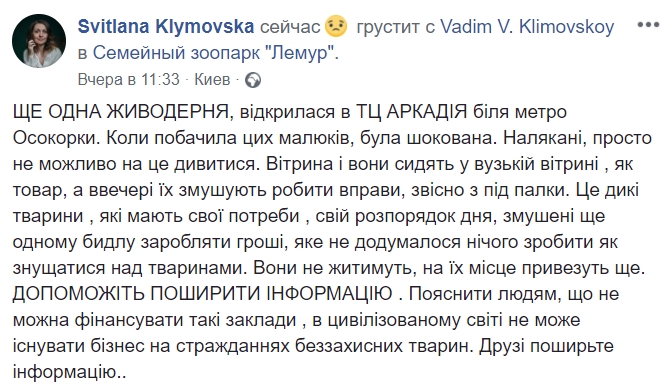 Svitlana Klymovska сейчас грустит с Vadim V. Klimovskoy в Семейный зоопарк "Лемур".

Вчера в 11:33 · Киев ·

ЩЕ ОДНА ЖИВОДЕРНЯ, відкрилася в ТЦ АРКАДІЯ біля метро Осокорки. Коли побачила цих малюків, була шокована. Налякані, просто не можливо на це дивитися. Вітрина і вони сидять у вузькій вітрині , як товар, а ввечері їх змушують робити вправи, звісно з під палки. Це дикі тварини , які мають свої потреби , свій розпорядок дня, змушені ще одному бидлу заробляти гроші, яке не додумалося нічого зробити як знущатися над тваринами. Вони не житимуть, на їх місце привезуть ще. ДОПОМОЖІТЬ ПОШИРИТИ ІНФОРМАЦІЮ . Пояснити людям, що не можна фінансувати такі заклади , в цивілізованому світі не може існувати бізнес на стражданнях беззахисних тварин. Друзі поширьте інформацію..